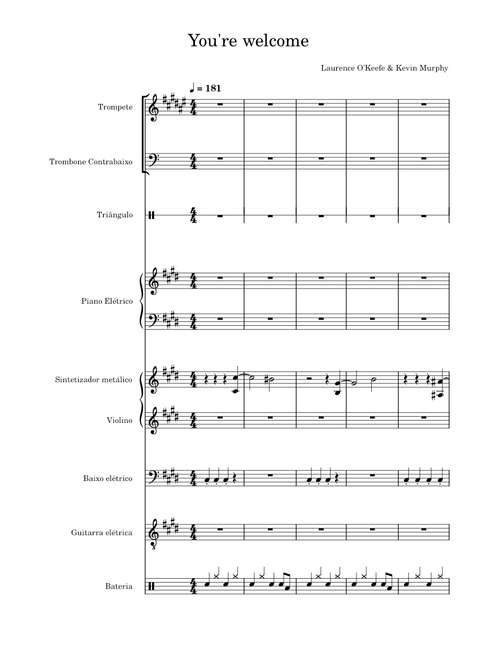 You're welcome

Laurence O'Keefe & Kevin Murphy

♩ = 181

Trompete

Trombone Contrabaixo

Triângulo

Piano Elétrico

Sintetizador metálico

Violino

Baixo elétrico

Guitarra elétrica

Bateria